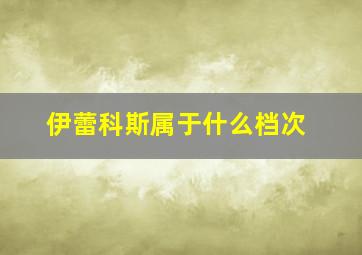 伊蕾科斯属于什么档次